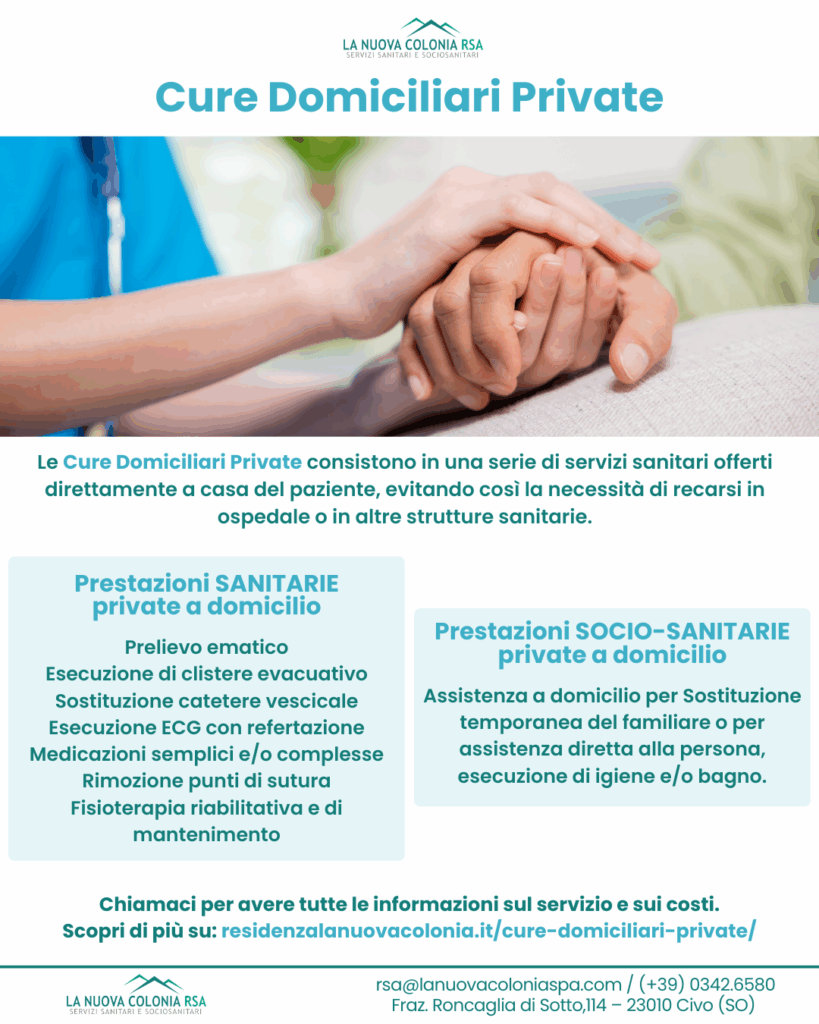 LA NUOVA COLONIA RSA
SERVIZI SANITARI E SOCIOSANITARI

Cure Domiciliari Private

Le Cure Domiciliari Private consistono in una serie di servizi sanitari offerti direttamente a casa del paziente, evitando così la necessità di recarsi in ospedale o in altre strutture sanitarie.

Prestazioni SANITARIE private a domicilio

Prelievo ematico
Esecuzione di clistere evacuativo
Sostituzione catetere vescicale
Esecuzione ECG con refertazione
Medicazioni semplici e/o complesse
Rimozione punti di sutura
Fisioterapia riabilitativa e di mantenimento

Prestazioni SOCIO-SANITARIE private a domicilio

Assistenza a domicilio per Sostituzione temporanea del familiare o per assistenza diretta alla persona, esecuzione di igiene e/o bagno.

Chiamaci per avere tutte le informazioni sul servizio e sui costi.
Scopri di più su: residenzalanuovacolonia.it/cure-domiciliari-private/

LA NUOVA COLONIA RSA
SERVIZI SANITARI E SOCIOSANITARI

rsa@lanuovacoloniaspa.com / (+39) 0342.6580
Fraz. Roncaglia di Sotto,114 – 23010 Civo (SO)